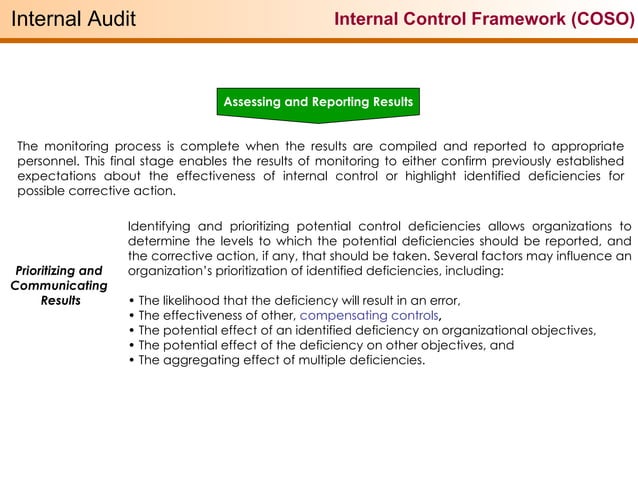 Internal Audit

Internal Control Framework (COSO)

Assessing and Reporting Results

The monitoring process is complete when the results are compiled and reported to appropriate personnel. This final stage enables the results of monitoring to either confirm previously established expectations about the effectiveness of internal control or highlight identified deficiencies for possible corrective action.

Prioritizing and Communicating Results

Identifying and prioritizing potential control deficiencies allows organizations to determine the levels to which the potential deficiencies should be reported, and the corrective action, if any, that should be taken. Several factors may influence an organization's prioritization of identified deficiencies, including:

• The likelihood that the deficiency will result in an error,
• The effectiveness of other, compensating controls,
• The potential effect of an identified deficiency on organizational objectives,
• The potential effect of the deficiency on other objectives, and
• The aggregating effect of multiple deficiencies.